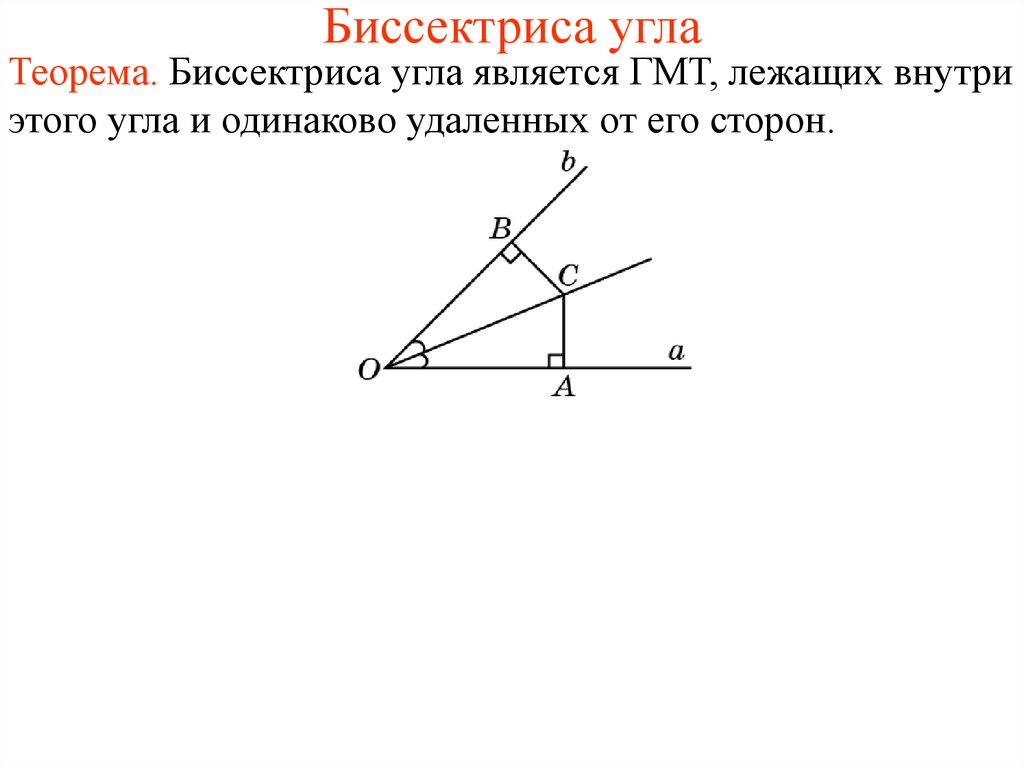 Биссектриса угла

Теорема. Биссектриса угла является ГМТ, лежащих внутри этого угла и одинаково удаленных от его сторон.

b
B
C
O
a
A